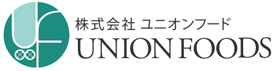 株式会社 ユニオンフード
UNION FOODS